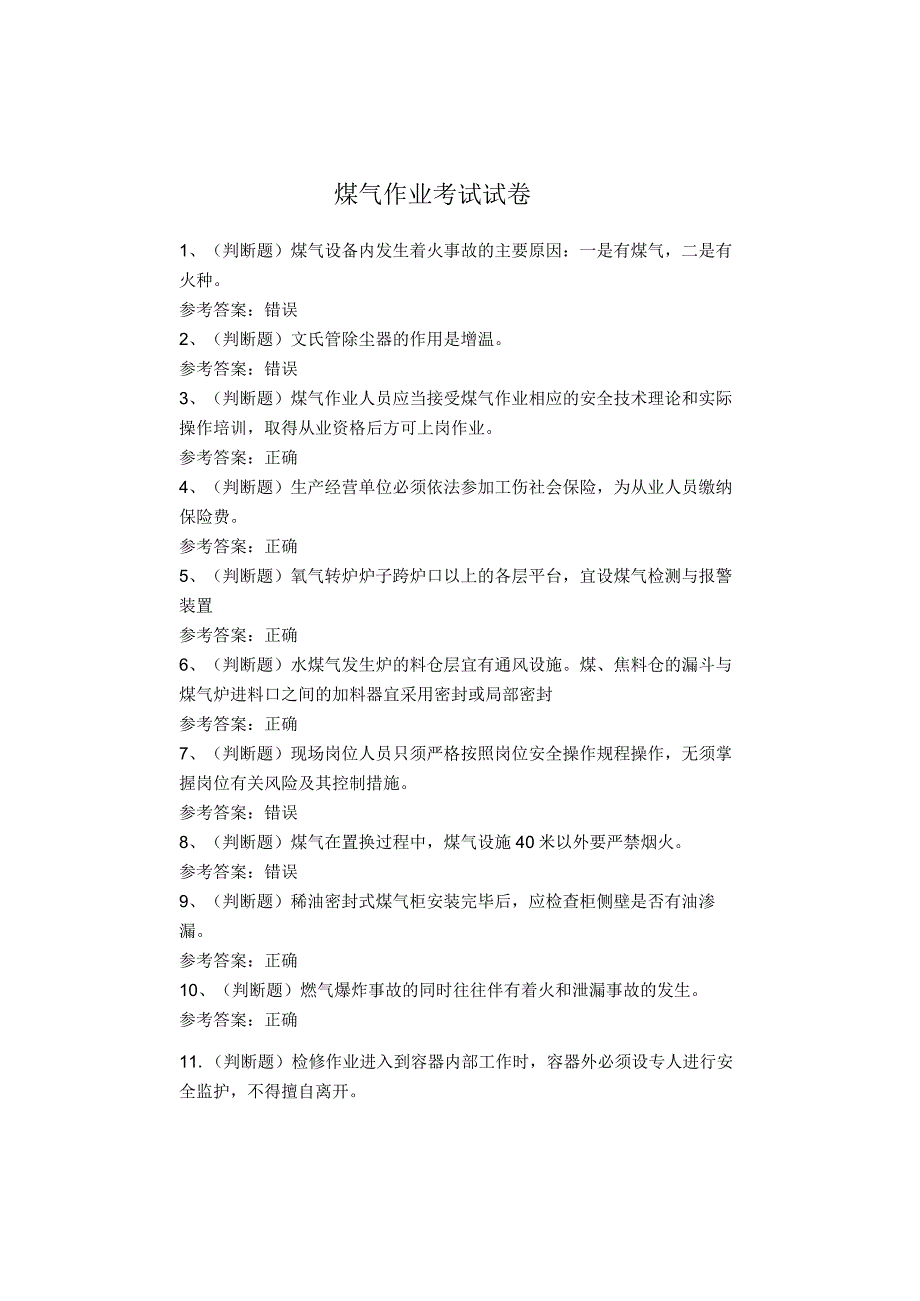 煤气作业考试试卷

1、（判断题）煤气设备内发生着火事故的主要原因：一是有煤气，二是有火种。

参考答案：错误

2、（判断题）文氏管除尘器的作用是增温。

参考答案：错误

3、（判断题）煤气作业人员应当接受煤气作业相应的安全技术理论和实际操作培训，取得从业资格后方可上岗作业。

参考答案：正确

4、（判断题）生产经营单位必须依法参加工伤社会保险，为从业人员缴纳保险费。

参考答案：正确

5、（判断题）氧气转炉炉子跨炉口以上的各层平台，宜设煤气检测与报警装置

参考答案：正确

6、（判断题）水煤气发生炉的料仓层宜有通风设施。煤、焦料仓的漏斗与煤气炉进料口之间的加料器宜采用密封或局部密封

参考答案：正确

7、（判断题）现场岗位人员只须严格按照岗位安全操作规程操作，无须掌握岗位有关风险及其控制措施。

参考答案：错误

8、（判断题）煤气在置换过程中，煤气设施40米以外要严禁烟火。

参考答案：错误

9、（判断题）稀油密封式煤气柜安装完毕后，应检查柜侧壁是否有油渗漏。

参考答案：正确

10、（判断题）燃气爆炸事故的同时往往伴有着火和泄漏事故的发生。

参考答案：正确

11.（判断题）检修作业进入到容器内部工作时，容器外必须设专人进行安全监护，不得擅自离开。